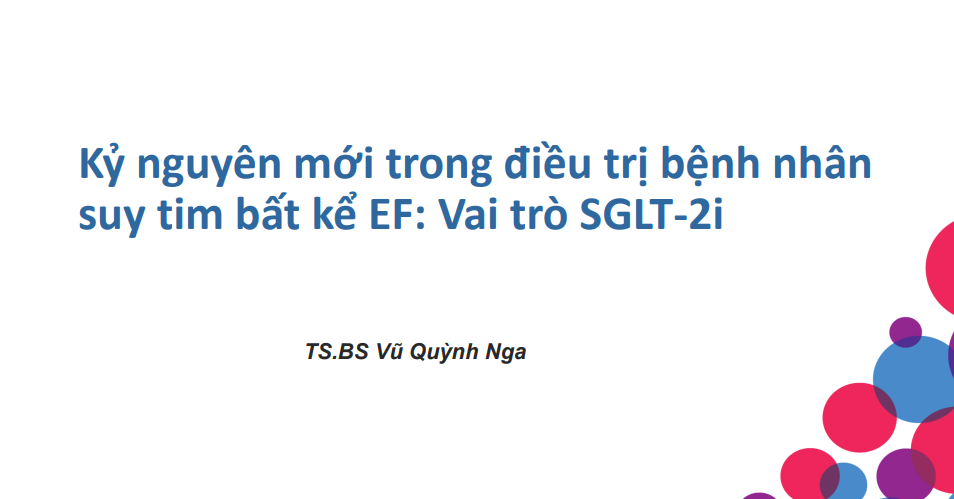 Kỷ nguyên mới trong điều trị bệnh nhân suy tim bất kể EF: Vai trò SGLT-2i

TS.BS Vũ Quỳnh Nga